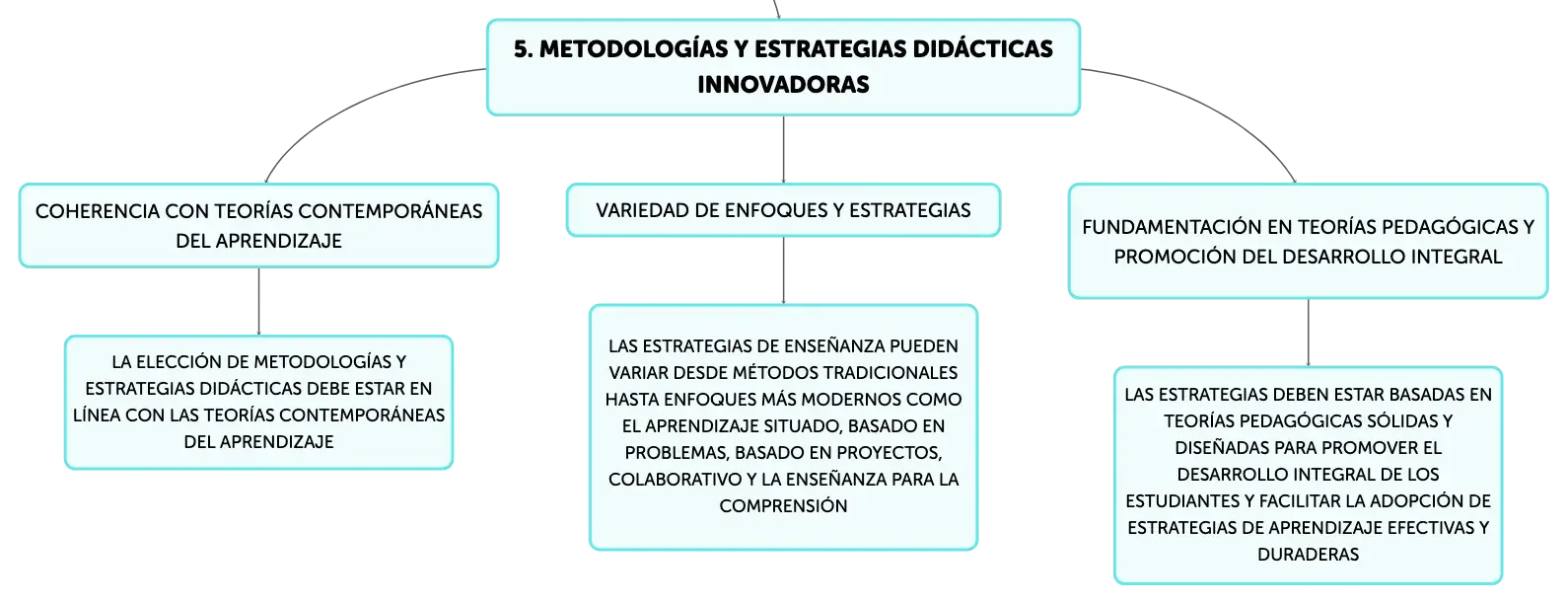 5. METODOLOGÍAS Y ESTRATEGIAS DIDÁCTICAS INNOVADORAS

COHERENCIA CON TEORÍAS CONTEMPORÁNEAS DEL APRENDIZAJE

LA ELECCIÓN DE METODOLOGÍAS Y ESTRATEGIAS DIDÁCTICAS DEBE ESTAR EN LÍNEA CON LAS TEORÍAS CONTEMPORÁNEAS DEL APRENDIZAJE

VARIEDAD DE ENFOQUES Y ESTRATEGIAS

LAS ESTRATEGIAS DE ENSEÑANZA PUEDEN VARIAR DESDE MÉTODOS TRADICIONALES HASTA ENFOQUES MÁS MODERNOS COMO EL APRENDIZAJE SITUADO, BASADO EN PROBLEMAS, BASADO EN PROYECTOS, COLABORATIVO Y LA ENSEÑANZA PARA LA COMPRENSIÓN

FUNDAMENTACIÓN EN TEORÍAS PEDAGÓGICAS Y PROMOCIÓN DEL DESARROLLO INTEGRAL

LAS ESTRATEGIAS DEBEN ESTAR BASADAS EN TEORÍAS PEDAGÓGICAS SÓLIDAS Y DISEÑADAS PARA PROMOVER EL DESARROLLO INTEGRAL DE LOS ESTUDIANTES Y FACILITAR LA ADOPCIÓN DE ESTRATEGIAS DE APRENDIZAJE EFECTIVAS Y DURADERAS